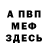 А ПВП
МЕФ
ЗДЕСЬ